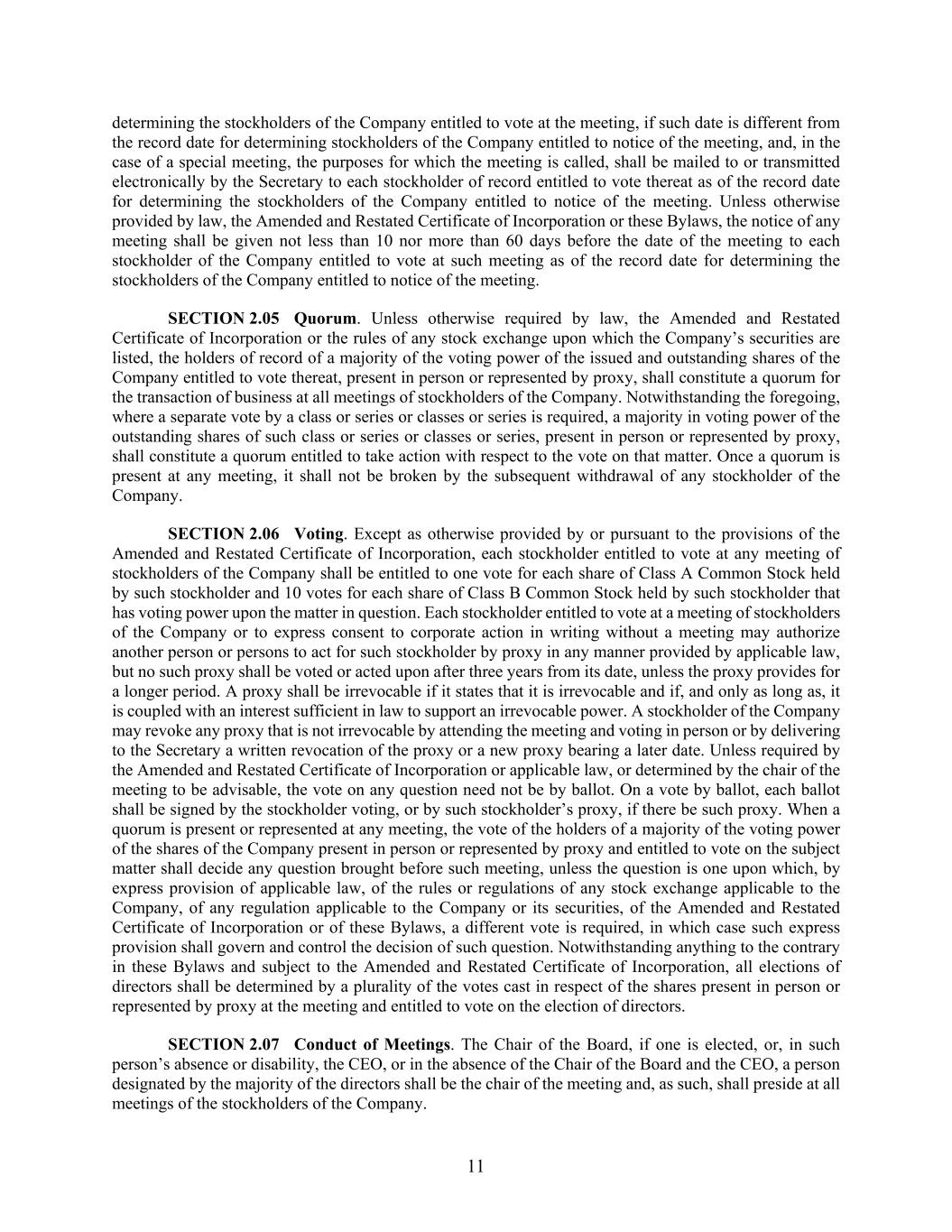 determining the stockholders of the Company entitled to vote at the meeting, if such date is different from the record date for determining stockholders of the Company entitled to notice of the meeting, and, in the case of a special meeting, the purposes for which the meeting is called, shall be mailed to or transmitted electronically by the Secretary to each stockholder of record entitled to vote thereat as of the record date for determining the stockholders of the Company entitled to notice of the meeting. Unless otherwise provided by law, the Amended and Restated Certificate of Incorporation or these Bylaws, the notice of any meeting shall be given not less than 10 nor more than 60 days before the date of the meeting to each stockholder of the Company entitled to vote at such meeting as of the record date for determining the stockholders of the Company entitled to notice of the meeting.

SECTION 2.05 Quorum. Unless otherwise required by law, the Amended and Restated Certificate of Incorporation or the rules of any stock exchange upon which the Company's securities are listed, the holders of record of a majority of the voting power of the issued and outstanding shares of the Company entitled to vote thereat, present in person or represented by proxy, shall constitute a quorum for the transaction of business at all meetings of stockholders of the Company. Notwithstanding the foregoing, where a separate vote by a class or series or classes or series is required, a majority in voting power of the outstanding shares of such class or series or classes or series, present in person or represented by proxy, shall constitute a quorum entitled to take action with respect to the vote on that matter. Once a quorum is present at any meeting, it shall not be broken by the subsequent withdrawal of any stockholder of the Company.

SECTION 2.06 Voting. Except as otherwise provided by or pursuant to the provisions of the Amended and Restated Certificate of Incorporation, each stockholder entitled to vote at any meeting of stockholders of the Company shall be entitled to one vote for each share of Class A Common Stock held by such stockholder and 10 votes for each share of Class B Common Stock held by such stockholder that has voting power upon the matter in question. Each stockholder entitled to vote at a meeting of stockholders of the Company or to express consent to corporate action in writing without a meeting may authorize another person or persons to act for such stockholder by proxy in any manner provided by applicable law, but no such proxy shall be voted or acted upon after three years from its date, unless the proxy provides for a longer period. A proxy shall be irrevocable if it states that it is irrevocable and if, and only as long as, it is coupled with an interest sufficient in law to support an irrevocable power. A stockholder of the Company may revoke any proxy that is not irrevocable by attending the meeting and voting in person or by delivering to the Secretary a written revocation of the proxy or a new proxy bearing a later date. Unless required by the Amended and Restated Certificate of Incorporation or applicable law, or determined by the chair of the meeting to be advisable, the vote on any question need not be by ballot. On a vote by ballot, each ballot shall be signed by the stockholder voting, or by such stockholder's proxy, if there be such proxy. When a quorum is present or represented at any meeting, the vote of the holders of a majority of the voting power of the shares of the Company present in person or represented by proxy and entitled to vote on the subject matter shall decide any question brought before such meeting, unless the question is one upon which, by express provision of applicable law, of the rules or regulations of any stock exchange applicable to the Company, of any regulation applicable to the Company or its securities, of the Amended and Restated Certificate of Incorporation or of these Bylaws, a different vote is required, in which case such express provision shall govern and control the decision of such question. Notwithstanding anything to the contrary in these Bylaws and subject to the Amended and Restated Certificate of Incorporation, all elections of directors shall be determined by a plurality of the votes cast in respect of the shares present in person or represented by proxy at the meeting and entitled to vote on the election of directors.

SECTION 2.07 Conduct of Meetings. The Chair of the Board, if one is elected, or, in such person's absence or disability, the CEO, or in the absence of the Chair of the Board and the CEO, a person designated by the majority of the directors shall be the chair of the meeting and, as such, shall preside at all meetings of the stockholders of the Company.

11